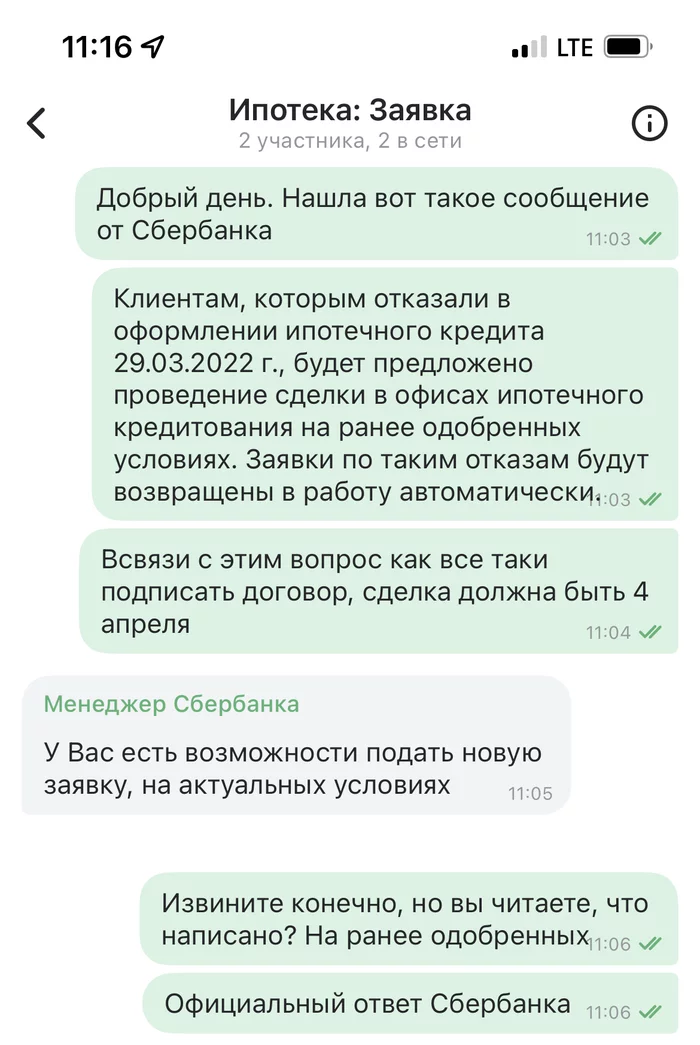 11:16
LTE

Ипотека: Заявка
2 участника, 2 в сети

Добрый день. Нашла вот такое сообщение от Сбербанка
11:03

Клиентам, которым отказали в оформлении ипотечного кредита 29.03.2022 г., будет предложено проведение сделки в офисах ипотечного кредитования на ранее одобренных условиях. Заявки по таким отказам будут возвращены в работу автоматически.
11:03

Всвязи с этим вопрос как все таки подписать договор, сделка должна быть 4 апреля
11:04

Менеджер Сбербанка
У Вас есть возможности подать новую заявку, на актуальных условиях
11:05

Извините конечно, но вы читаете, что написано? На ранее одобренных
11:06

Официальный ответ Сбербанка
11:06